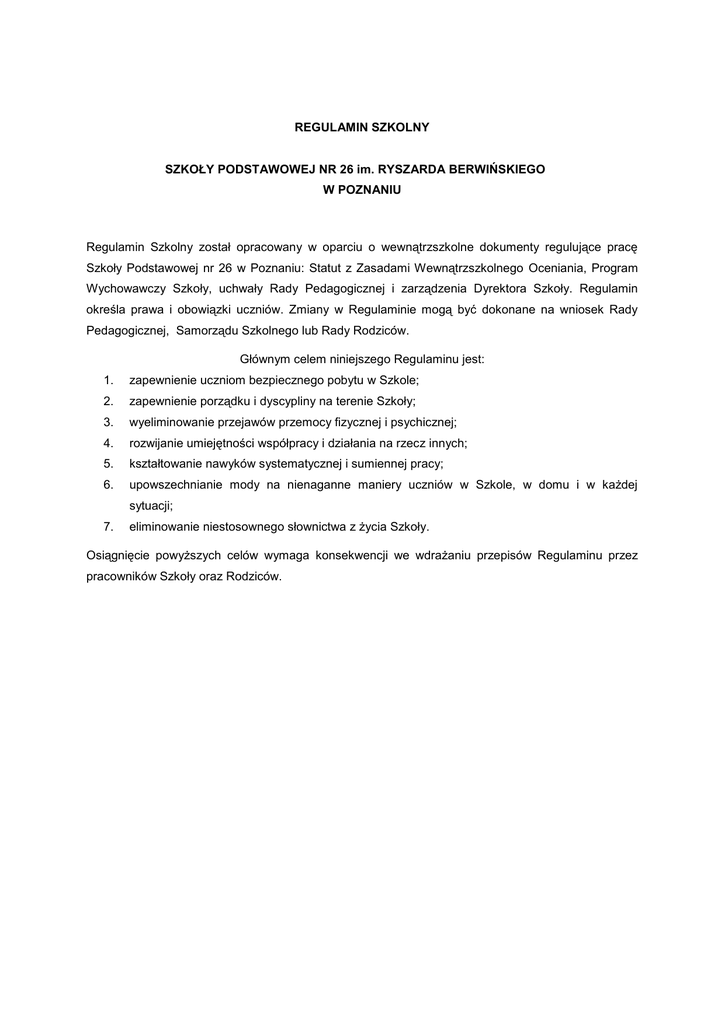 REGULAMIN SZKOLNY

SZKOŁY PODSTAWOWEJ NR 26 im. RYSZARDA BERWIŃSKIEGO
W POZNANIU

Regulamin Szkolny został opracowany w oparciu o wewnątrzszkolne dokumenty regulujące pracę Szkoły Podstawowej nr 26 w Poznaniu: Statut z Zasadami Wewnątrzszkolnego Oceniania, Program Wychowawczy Szkoły, uchwały Rady Pedagogicznej i zarządzenia Dyrektora Szkoły. Regulamin określa prawa i obowiązki uczniów. Zmiany w Regulaminie mogą być dokonane na wniosek Rady Pedagogicznej, Samorządu Szkolnego lub Rady Rodziców.

Głównym celem niniejszego Regulaminu jest:
1. zapewnienie uczniom bezpiecznego pobytu w Szkole;
2. zapewnienie porządku i dyscypliny na terenie Szkoły;
3. wyeliminowanie przejawów przemocy fizycznej i psychicznej;
4. rozwijanie umiejętności współpracy i działania na rzecz innych;
5. kształtowanie nawyków systematycznej i sumiennej pracy;
6. upowszechnianie mody na nienaganne maniery uczniów w Szkole, w domu i w każdej sytuacji;
7. eliminowanie niestosownego słownictwa z życia Szkoły.

Osiągnięcie powyższych celów wymaga konsekwencji we wdrażaniu przepisów Regulaminu przez pracowników Szkoły oraz Rodziców.